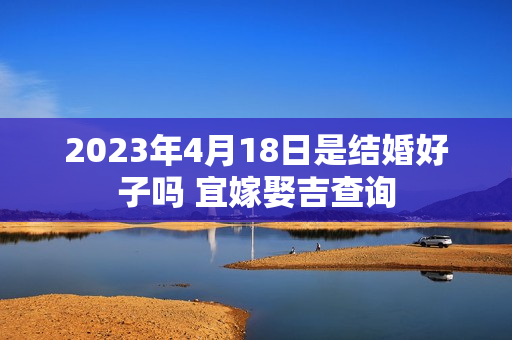 2023年4月18日是结婚好子吗 宜嫁娶吉查询